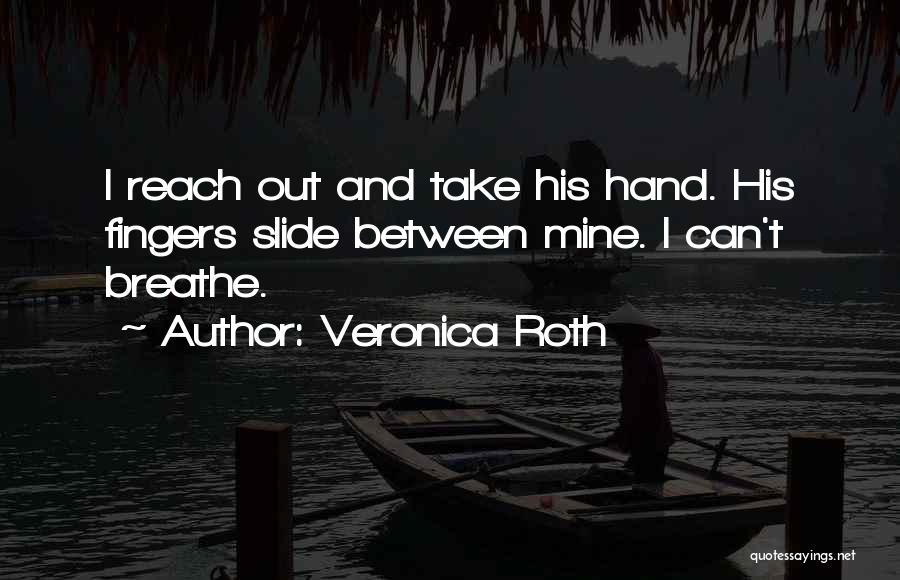 I reach out and take his hand. His fingers slide between mine. I can't breathe.

~ Author: Veronica Roth

quotessayings.net